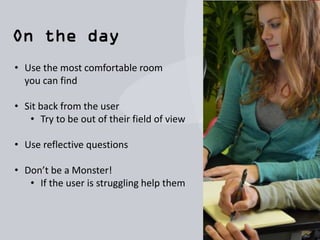 On the day

• Use the most comfortable room you can find

• Sit back from the user
  • Try to be out of their field of view

• Use reflective questions

• Don't be a Monster!
  • If the user is struggling help them